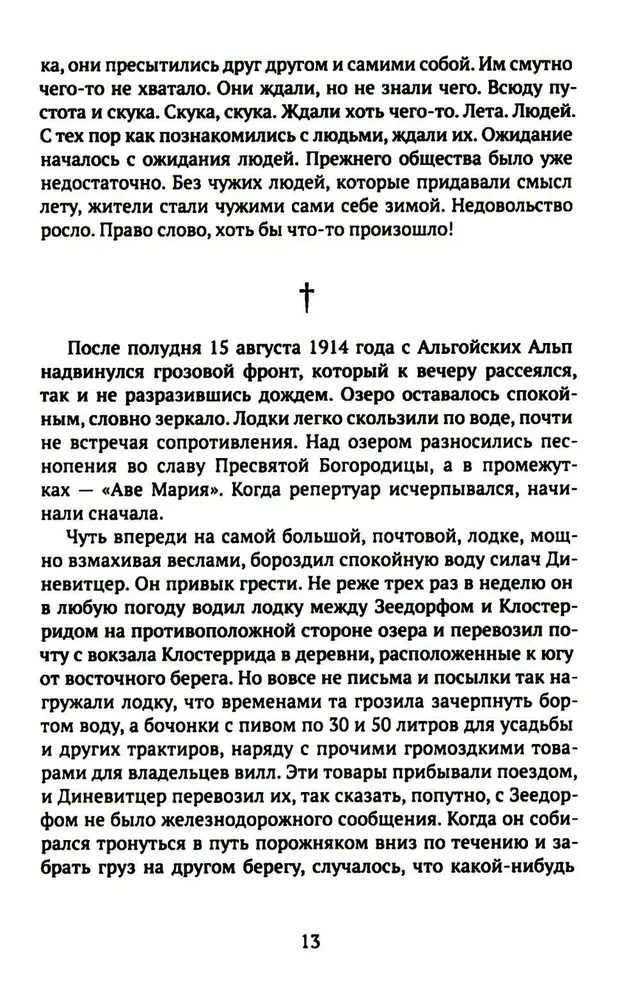 ка, они пресытились друг другом и самими собой. Им смутно чего-то не хватало. Они ждали, но не знали чего. Всюду пустота и скука. Скука, скука. Ждали хоть чего-то. Лета. Людей. С тех пор как познакомились с людьми, ждали их. Ожидание началось с ожидания людей. Прежнего общества было уже недостаточно. Без чужих людей, которые придавали смысл лету, жители стали чужими сами себе зимой. Недовольство росло. Право слово, хоть бы что-то произошло!

†

После полудня 15 августа 1914 года с Альгойских Альп надвинулся грозовой фронт, который к вечеру рассеялся, так и не разразившись дождем. Озеро оставалось спокойным, словно зеркало. Лодки легко скользили по воде, почти не встречая сопротивления. Над озером разносились песнопения во славу Пресвятой Богородицы, а в промежутках — «Аве Мария». Когда репертуар исчерпывался, начинали сначала.

Чуть впереди на самой большой, почтовой, лодке, мощно взмахивая веслами, бороздил спокойную воду силач Диневитцер. Он привык грести. Не реже трех раз в неделю он в любую погоду водил лодку между Зеедорфом и Клостерридом на противоположной стороне озера и перевозил почту с вокзала Клостеррида в деревни, расположенные к югу от восточного берега. Но вовсе не письма и посылки так нагружали лодку, что временами та грозила зачерпнуть бортом воду, а бочонки с пивом по 30 и 50 литров для усадьбы и других трактиров, наряду с прочими громоздкими товарами для владельцев вилл. Эти товары прибывали поездом, и Диневитцер перевозил их, так сказать, попутно, с Зеедорфом не было железнодорожного сообщения. Когда он собирался тронуться в путь порожняком вниз по течению и забрать груз на другом берегу, случалось, что какой-нибудь

13